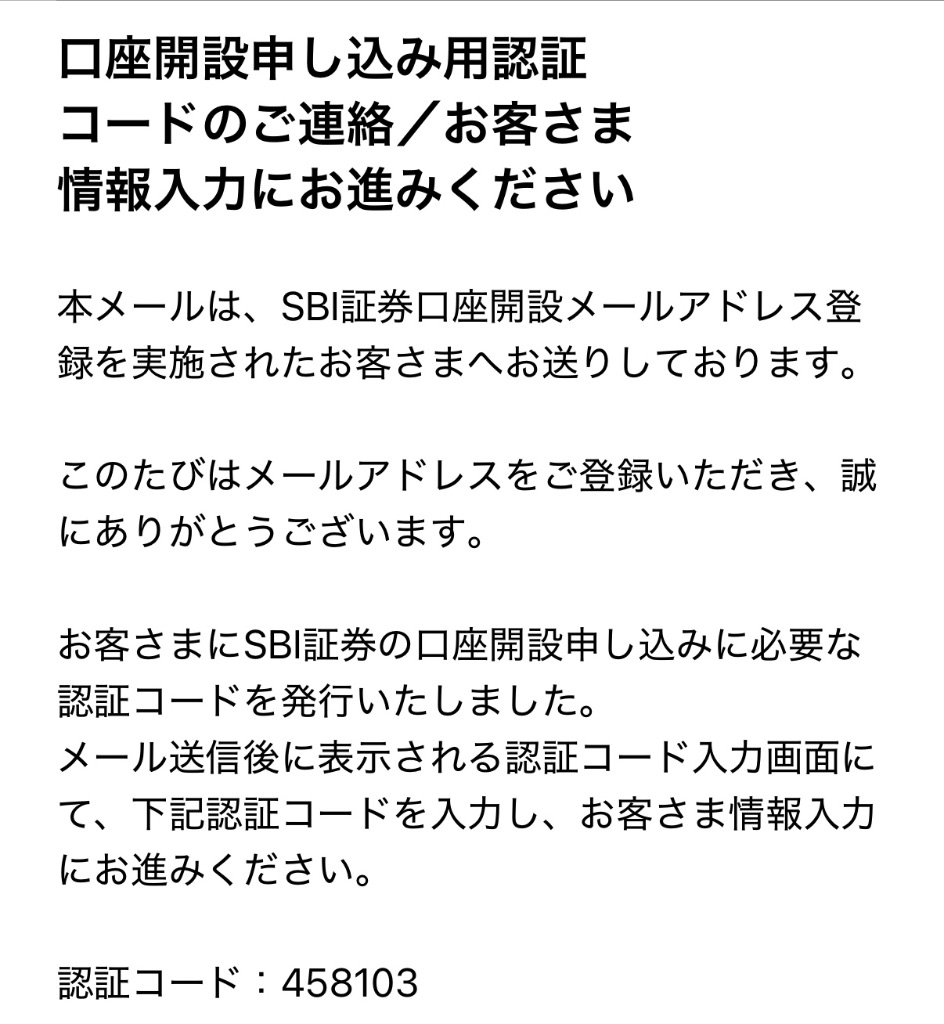 口座開設申し込み用認証コードのご連絡／お客さま情報入力にお進みください

本メールは、SBI証券口座開設メールアドレス登録を実施されたお客さまへお送りしております。

このたびはメールアドレスをご登録いただき、誠にありがとうございます。

お客さまにSBI証券の口座開設申し込みに必要な認証コードを発行いたしました。
メール送信後に表示される認証コード入力画面にて、下記認証コードを入力し、お客さま情報入力にお進みください。

認証コード：458103